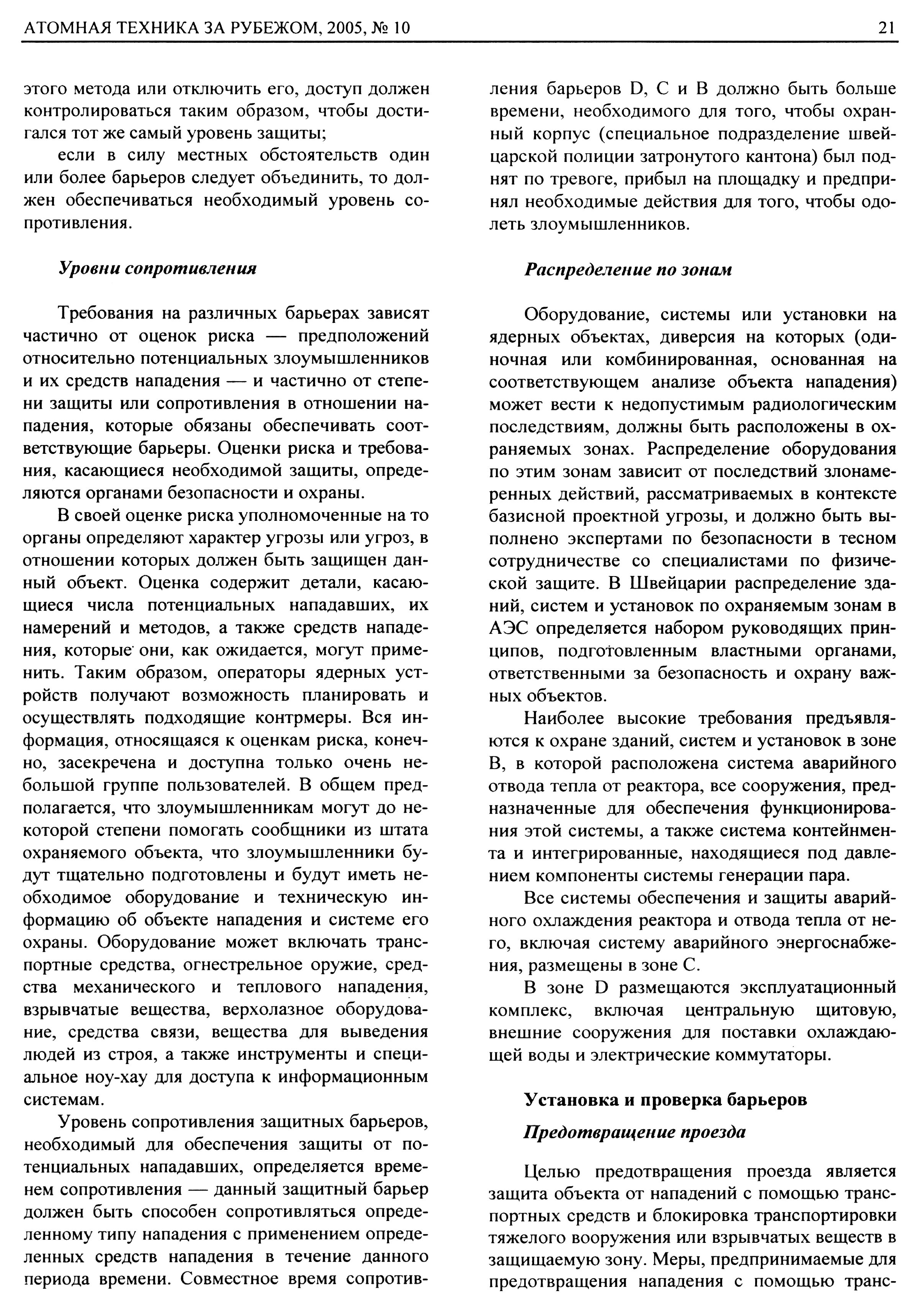 АТОМНАЯ ТЕХНИКА ЗА РУБЕЖОМ, 2005, № 10

21

этого метода или отключить его, доступ должен контролироваться таким образом, чтобы достигался тот же самый уровень защиты;

если в силу местных обстоятельств один или более барьеров следует объединить, то должен обеспечиваться необходимый уровень сопротивления.

Уровни сопротивления

Требования на различных барьерах зависят частично от оценок риска — предположений относительно потенциальных злоумышленников и их средств нападения — и частично от степени защиты или сопротивления в отношении нападения, которые обязаны обеспечивать соответствующие барьеры. Оценки риска и требования, касающиеся необходимой защиты, определяются органами безопасности и охраны.

В своей оценке риска уполномоченные на то органы определяют характер угрозы или угроз, в отношении которых должен быть защищен данный объект. Оценка содержит детали, касающиеся числа потенциальных нападавших, их намерений и методов, а также средств нападения, которые они, как ожидается, могут применить. Таким образом, операторы ядерных устройств получают возможность планировать и осуществлять подходящие контрмеры. Вся информация, относящаяся к оценкам риска, конечно, засекречена и доступна только очень небольшой группе пользователей. В общем предполагается, что злоумышленникам могут до некоторой степени помогать сообщники из штата охраняемого объекта, что злоумышленники будут тщательно подготовлены и будут иметь необходимое оборудование и техническую информацию об объекте нападения и системе его охраны. Оборудование может включать транспортные средства, огнестрельное оружие, средства механического и теплового нападения, взрывчатые вещества, верхолазное оборудование, средства связи, вещества для выведения людей из строя, а также инструменты и специальное ноу-хау для доступа к информационным системам.

Уровень сопротивления защитных барьеров, необходимый для обеспечения защиты от потенциальных нападавших, определяется временем сопротивления — данный защитный барьер должен быть способен сопротивляться определенному типу нападения с применением определенных средств нападения в течение данного периода времени. Совместное время сопротивления барьеров D, C и B должно быть больше времени, необходимого для того, чтобы охранный корпус (специальное подразделение швейцарской полиции затронутого кантона) был поднят по тревоге, прибыл на площадку и предпринял необходимые действия для того, чтобы одолеть злоумышленников.

Распределение по зонам

Оборудование, системы или установки на ядерных объектах, диверсия на которых (одиночная или комбинированная, основанная на соответствующем анализе объекта нападения) может вести к недопустимым радиологическим последствиям, должны быть расположены в охраняемых зонах. Распределение оборудования по этим зонам зависит от последствий злонамеренных действий, рассматриваемых в контексте базисной проектной угрозы, и должно быть выполнено экспертами по безопасности в тесном сотрудничестве со специалистами по физической защите. В Швейцарии распределение зданий, систем и установок по охраняемым зонам в АЭС определяется набором руководящих принципов, подготовленным властными органами, ответственными за безопасность и охрану важных объектов.

Наиболее высокие требования предъявляются к охране зданий, систем и установок в зоне B, в которой расположена система аварийного отвода тепла от реактора, все сооружения, предназначенные для обеспечения функционирования этой системы, а также система контейнмента и интегрированные, находящиеся под давлением компоненты системы генерации пара.

Все системы обеспечения и защиты аварийного охлаждения реактора и отвода тепла от него, включая систему аварийного энергоснабжения, размещены в зоне C.

В зоне D размещаются эксплуатационный комплекс, включая центральную щитовую, внешние сооружения для поставки охлаждающей воды и электрические коммутаторы.

Установка и проверка барьеров

Предотвращение проезда

Целью предотвращения проезда является защита объекта от нападений с помощью транспортных средств и блокировка транспортировки тяжелого вооружения или взрывчатых веществ в защищаемую зону. Меры, предпринимаемые для предотвращения нападения с помощью транс-